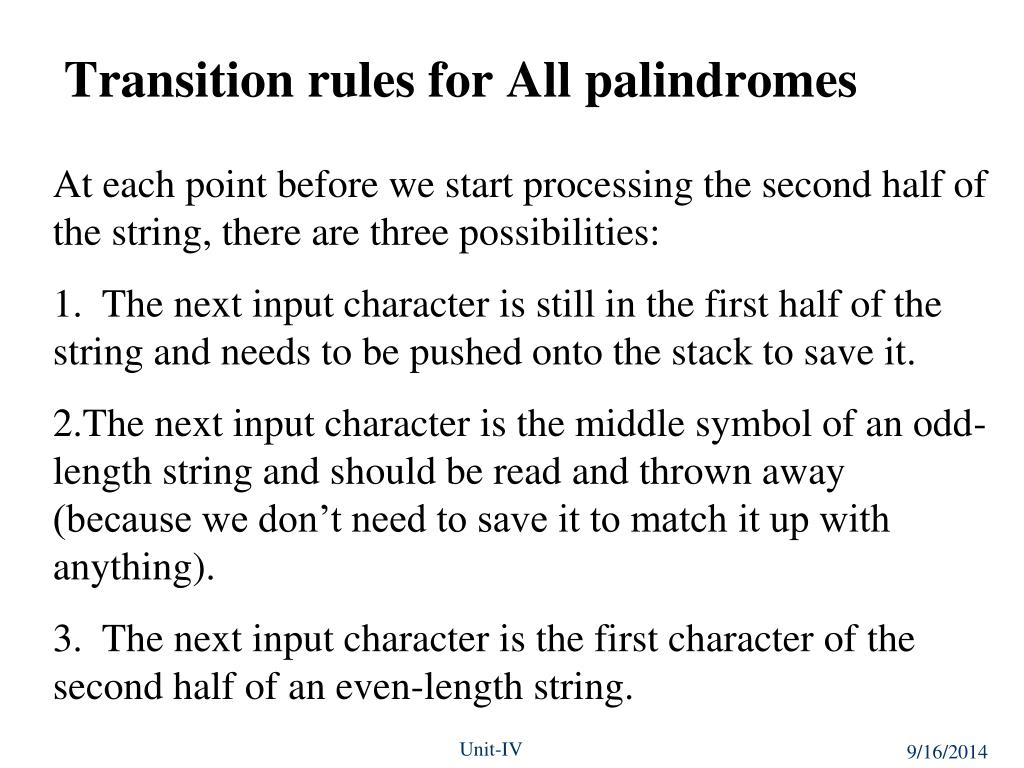 Transition rules for All palindromes

At each point before we start processing the second half of the string, there are three possibilities:

1. The next input character is still in the first half of the string and needs to be pushed onto the stack to save it.

2.The next input character is the middle symbol of an odd-length string and should be read and thrown away (because we don’t need to save it to match it up with anything).

3. The next input character is the first character of the second half of an even-length string.

Unit-IV

9/16/2014